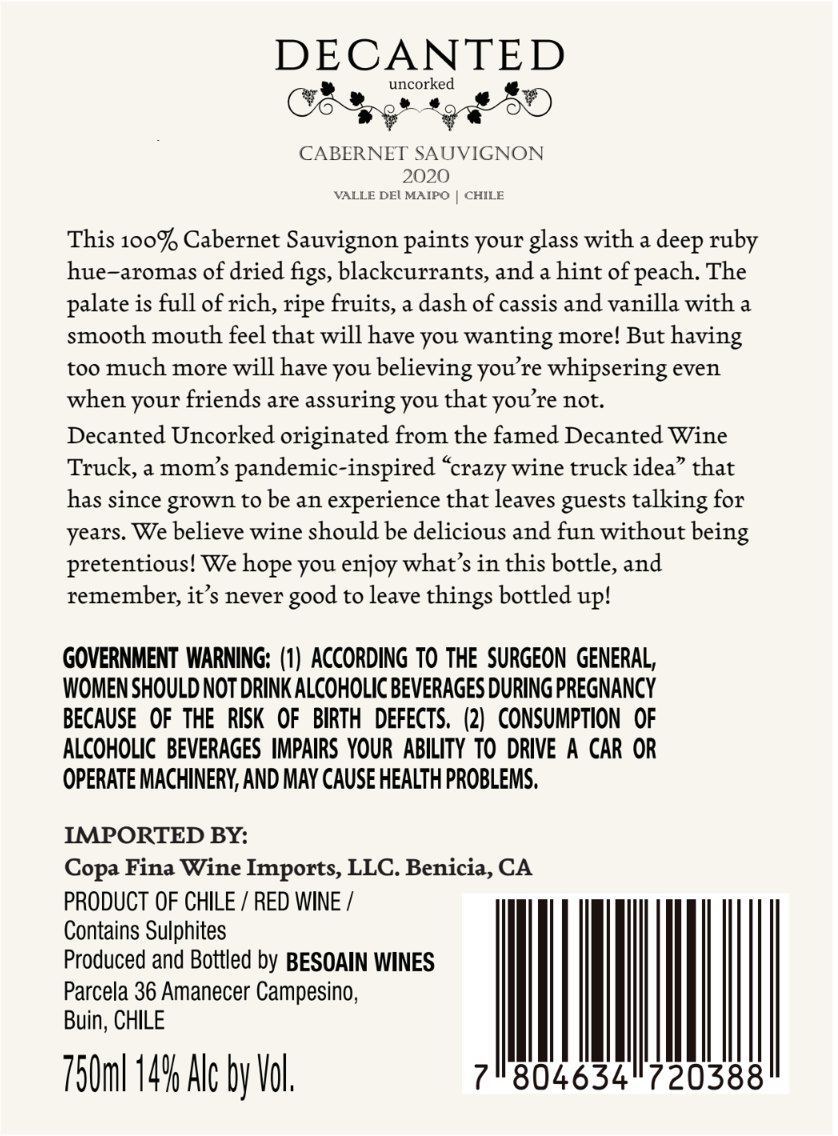 DECANTED
uncorked

CABERNET SAUVIGNON
2020
VALLE DEl MAIPO | CHILE

This 100% Cabernet Sauvignon paints your glass with a deep ruby hue–aromas of dried figs, blackcurrants, and a hint of peach. The palate is full of rich, ripe fruits, a dash of cassis and vanilla with a smooth mouth feel that will have you wanting more! But having too much more will have you believing you're whipsering even when your friends are assuring you that you're not.

Decanted Uncorked originated from the famed Decanted Wine Truck, a mom's pandemic-inspired "crazy wine truck idea" that has since grown to be an experience that leaves guests talking for years. We believe wine should be delicious and fun without being pretentious! We hope you enjoy what's in this bottle, and remember, it's never good to leave things bottled up!

GOVERNMENT WARNING: (1) ACCORDING TO THE SURGEON GENERAL, WOMEN SHOULD NOT DRINK ALCOHOLIC BEVERAGES DURING PREGNANCY BECAUSE OF THE RISK OF BIRTH DEFECTS. (2) CONSUMPTION OF ALCOHOLIC BEVERAGES IMPAIRS YOUR ABILITY TO DRIVE A CAR OR OPERATE MACHINERY, AND MAY CAUSE HEALTH PROBLEMS.

IMPORTED BY:
Copa Fina Wine Imports, LLC. Benicia, CA
PRODUCT OF CHILE / RED WINE / Contains Sulphites
Produced and Bottled by BESOAIN WINES
Parcela 36 Amanecer Campesino,
Buin, CHILE
750ml 14% Alc by Vol.

7 804634 720388